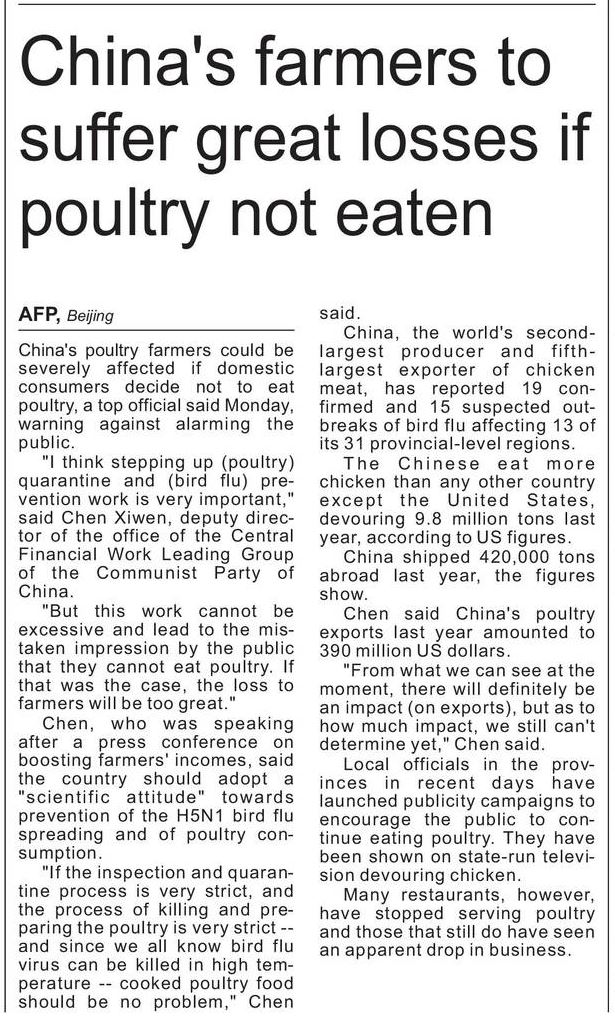 China's farmers to suffer great losses if poultry not eaten

AFP, Beijing

China's poultry farmers could be severely affected if domestic consumers decide not to eat poultry, a top official said Monday, warning against alarming the public.

"I think stepping up (poultry) quarantine and (bird flu) prevention work is very important," said Chen Xiwen, deputy director of the office of the Central Financial Work Leading Group of the Communist Party of China.

"But this work cannot be excessive and lead to the mistaken impression by the public that they cannot eat poultry. If that was the case, the loss to farmers will be too great."

Chen, who was speaking after a press conference on boosting farmers' incomes, said the country should adopt a "scientific attitude" towards prevention of the H5N1 bird flu spreading and of poultry consumption.

"If the inspection and quarantine process is very strict, and the process of killing and preparing the poultry is very strict -- and since we all know bird flu virus can be killed in high temperature -- cooked poultry food should be no problem," Chen said.

China, the world's second-largest producer and fifth-largest exporter of chicken meat, has reported 19 confirmed and 15 suspected outbreaks of bird flu affecting 13 of its 31 provincial-level regions.

The Chinese eat more chicken than any other country except the United States, devouring 9.8 million tons last year, according to US figures.

China shipped 420,000 tons abroad last year, the figures show.

Chen said China's poultry exports last year amounted to 390 million US dollars.

"From what we can see at the moment, there will definitely be an impact (on exports), but as to how much impact, we still can't determine yet," Chen said.

Local officials in the provinces in recent days have launched publicity campaigns to encourage the public to continue eating poultry. They have been shown on state-run television devouring chicken.

Many restaurants, however, have stopped serving poultry and those that still do have seen an apparent drop in business.